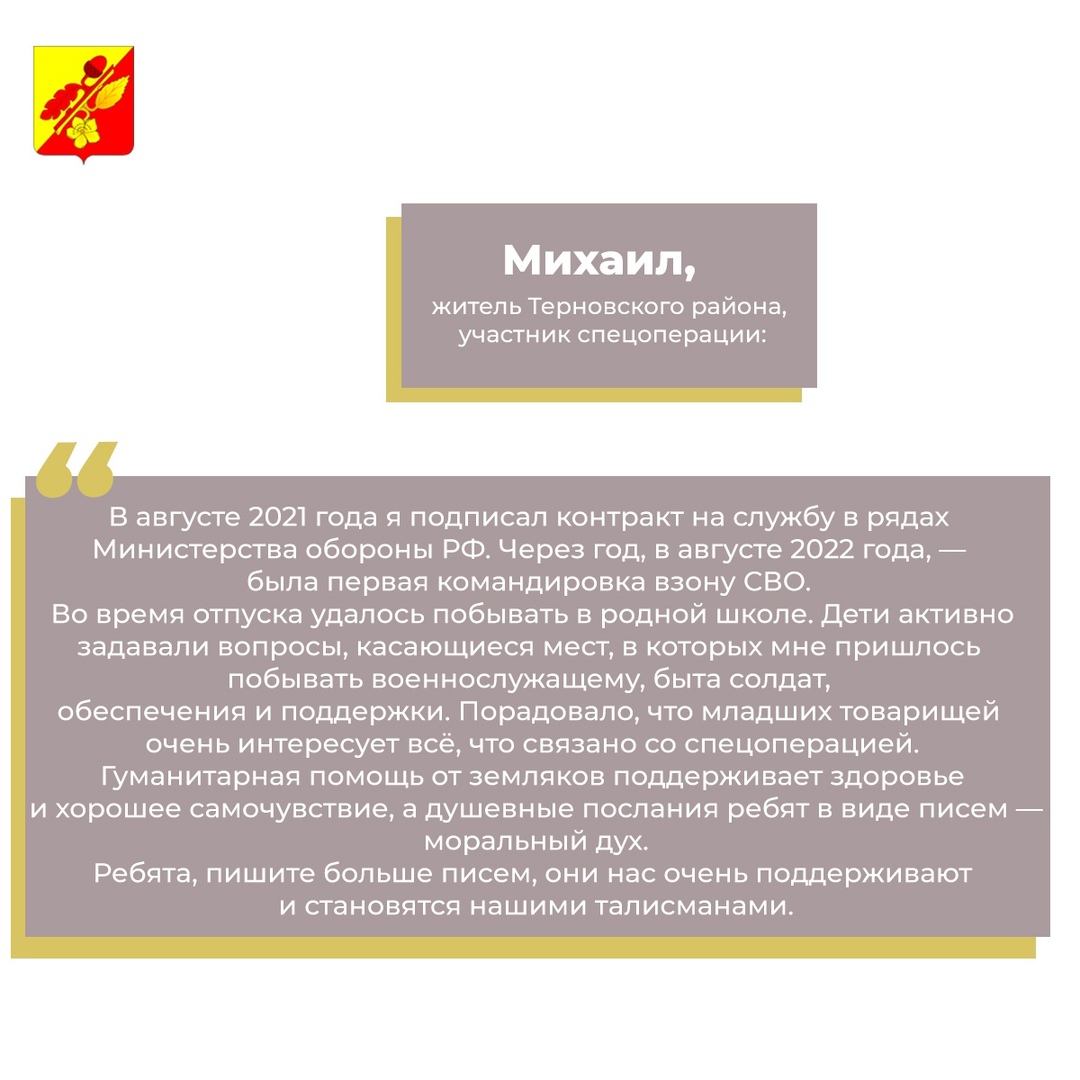 Михаил,
житель Терновского района, участник спецоперации:

В августе 2021 года я подписал контракт на службу в рядах Министерства обороны РФ. Через год, в августе 2022 года, — была первая командировка взону СВО.
Во время отпуска удалось побывать в родной школе. Дети активно задавали вопросы, касающиеся мест, в которых мне пришлось побывать военнослужащему, быта солдат, обеспечения и поддержки. Порадовало, что младших товарищей очень интересует всё, что связано со спецоперацией.
Гуманитарная помощь от земляков поддерживает здоровье и хорошее самочувствие, а душевные послания ребят в виде писем — моральный дух.
Ребята, пишите больше писем, они нас очень поддерживают и становятся нашими талисманами.